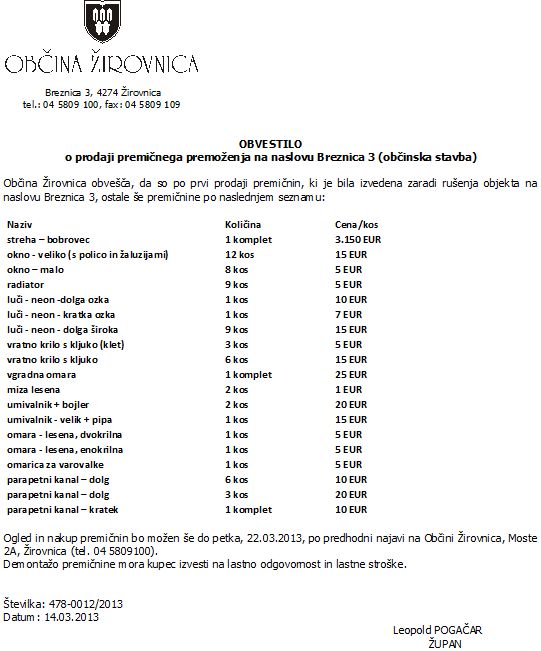 OBČINA ŽIROVNICA

Breznica 3, 4274 Žirovnica
tel.: 04 5809 100, fax: 04 5809 109

OBVESTILO
o prodaji premičnega premoženja na naslovu Breznica 3 (občinska stavba)

Občina Žirovnica obvešča, da so po prvi prodaji premičnin, ki je bila izvedena zaradi rušenja objekta na naslovu Breznica 3, ostale še premičnine po naslednjem seznamu:

| Naziv | Količina | Cena/kos |
|---|---|---|
| streha – bobrovec | 1 komplet | 3.150 EUR |
| okno - veliko (s polico in žaluzijami) | 12 kos | 15 EUR |
| okno – malo | 8 kos | 5 EUR |
| radiator | 9 kos | 5 EUR |
| luči - neon -dolga ozka | 1 kos | 10 EUR |
| luči - neon - kratka ozka | 1 kos | 7 EUR |
| luči - neon - dolga široka | 9 kos | 15 EUR |
| vratno krilo s kljuko (klet) | 3 kos | 5 EUR |
| vratno krilo s kljuko | 6 kos | 15 EUR |
| vgradna omara | 1 komplet | 25 EUR |
| miza lesena | 2 kos | 1 EUR |
| umivalnik + bojler | 2 kos | 20 EUR |
| umivalnik - velik + pipa | 1 kos | 15 EUR |
| omara - lesena, dvokrilna | 1 kos | 5 EUR |
| omara - lesena, enokrilna | 1 kos | 5 EUR |
| omarica za varovalke | 1 kos | 5 EUR |
| parapetni kanal – dolg | 6 kos | 10 EUR |
| parapetni kanal – dolg | 3 kos | 20 EUR |
| parapetni kanal – kratek | 1 komplet | 10 EUR |

Ogled in nakup premičnin bo možen še do petka, 22.03.2013, po predhodni najavi na Občini Žirovnica, Moste 2A, Žirovnica (tel. 04 5809100).
Demontažo premičnine mora kupec izvesti na lastno odgovornost in lastne stroške.

Številka: 478-0012/2013
Datum: 14.03.2013

Leopold POGAČAR
ŽUPAN